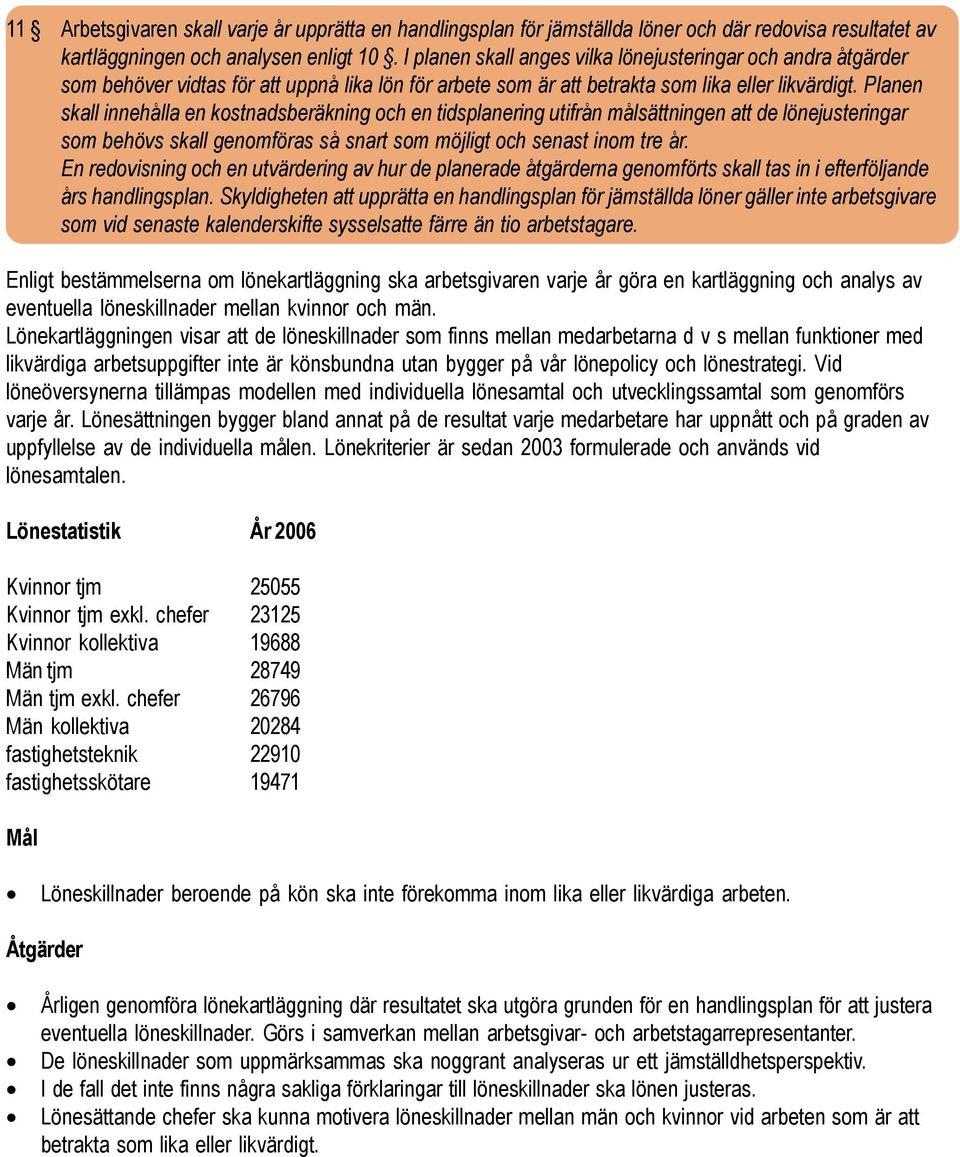 11 § Arbetsgivaren skall varje år upprätta en handlingsplan för jämställda löner och där redovisa resultatet av kartläggningen och analysen enligt 10 §. I planen skall anges vilka lönejusteringar och andra åtgärder som behöver vidtas för att uppnå lika lön för arbete som är att betrakta som lika eller likvärdigt. Planen skall innehålla en kostnadsberäkning och en tidsplanering utifrån målsättningen att de lönejusteringar som behövs skall genomföras så snart som möjligt och senast inom tre år.
En redovisning och en utvärdering av hur de planerade åtgärderna genomförts skall tas in i efterföljande års handlingsplan. Skyldigheten att upprätta en handlingsplan för jämställda löner gäller inte arbetsgivare som vid senaste kalenderskifte sysselsatte färre än tio arbetstagare.

Enligt bestämmelserna om lönekartläggning ska arbetsgivaren varje år göra en kartläggning och analys av eventuella löneskillnader mellan kvinnor och män.
Lönekartläggningen visar att de löneskillnader som finns mellan medarbetarna d v s mellan funktioner med likvärdiga arbetsuppgifter inte är könsbundna utan bygger på vår lönepolicy och lönestrategi. Vid löneöversynerna tillämpas modellen med individuella lönesamtal och utvecklingssamtal som genomförs varje år. Lönesättningen bygger bland annat på de resultat varje medarbetare har uppnått och på graden av uppfyllelse av de individuella målen. Lönekriterier är sedan 2003 formulerade och används vid lönesamtalen.

| Lönestatistik | År 2006 |
|---|---|
| Kvinnor tjm | 25055 |
| Kvinnor tjm exkl. chefer | 23125 |
| Kvinnor kollektiva | 19688 |
| Män tjm | 28749 |
| Män tjm exkl. chefer | 26796 |
| Män kollektiva | 20284 |
| fastighetsteknik | 22910 |
| fastighetsskötare | 19471 |

Mål

• Löneskillnader beroende på kön ska inte förekomma inom lika eller likvärdiga arbeten.

Åtgärder

• Årligen genomföra lönekartläggning där resultatet ska utgöra grunden för en handlingsplan för att justera eventuella löneskillnader. Görs i samverkan mellan arbetsgivar- och arbetstagarrepresentanter.
• De löneskillnader som uppmärksammas ska noggrant analyseras ur ett jämställdhetsperspektiv.
• I de fall det inte finns några sakliga förklaringar till löneskillnader ska lönen justeras.
• Lönesättande chefer ska kunna motivera löneskillnader mellan män och kvinnor vid arbeten som är att betrakta som lika eller likvärdigt.